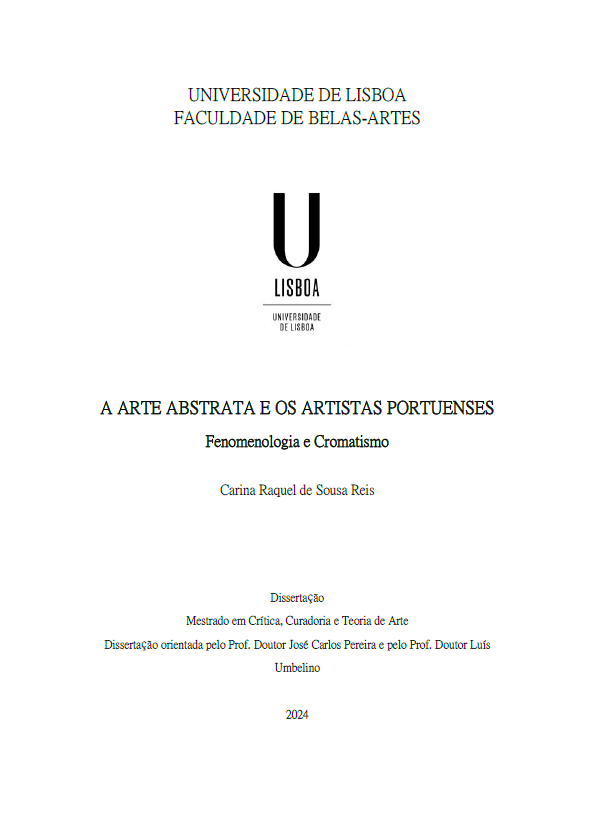 UNIVERSIDADE DE LISBOA
FACULDADE DE BELAS-ARTES

U
LISBOA
UNIVERSIDADE
DE LISBOA

A ARTE ABSTRATA E OS ARTISTAS PORTUENSES
Fenomenologia e Cromatismo

Carina Raquel de Sousa Reis

Dissertação
Mestrado em Crítica, Curadoria e Teoria de Arte
Dissertação orientada pelo Prof. Doutor José Carlos Pereira e pelo Prof. Doutor Luís Umbelino

2024